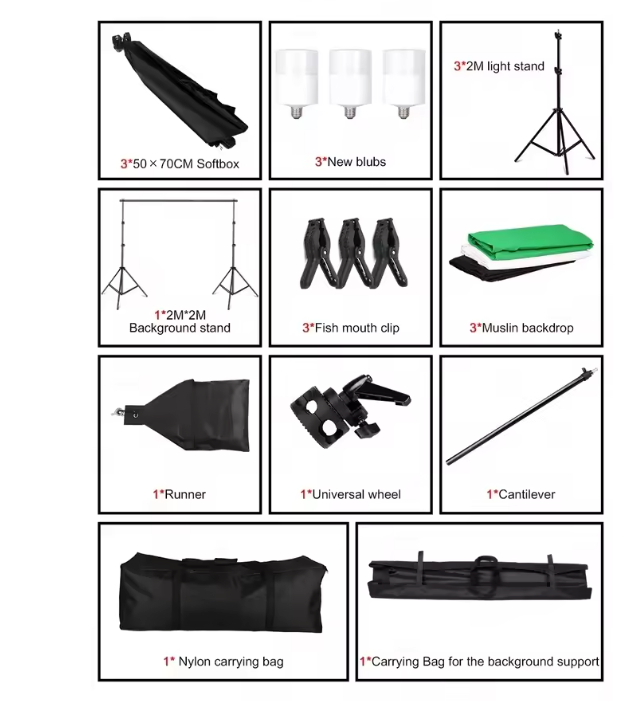 3*50×70CM Softbox

3*New blubs

3*2M light stand

1*2M*2M
Background stand

3*Fish mouth clip

3*Muslin backdrop

1*Runner

1*Universal wheel

1*Cantilever

1* Nylon carrying bag

1*Carrying Bag for the background support